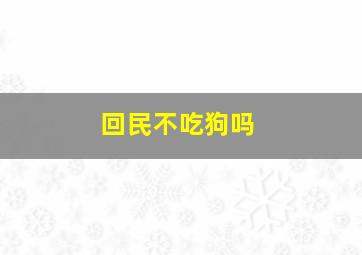 回民不吃狗吗